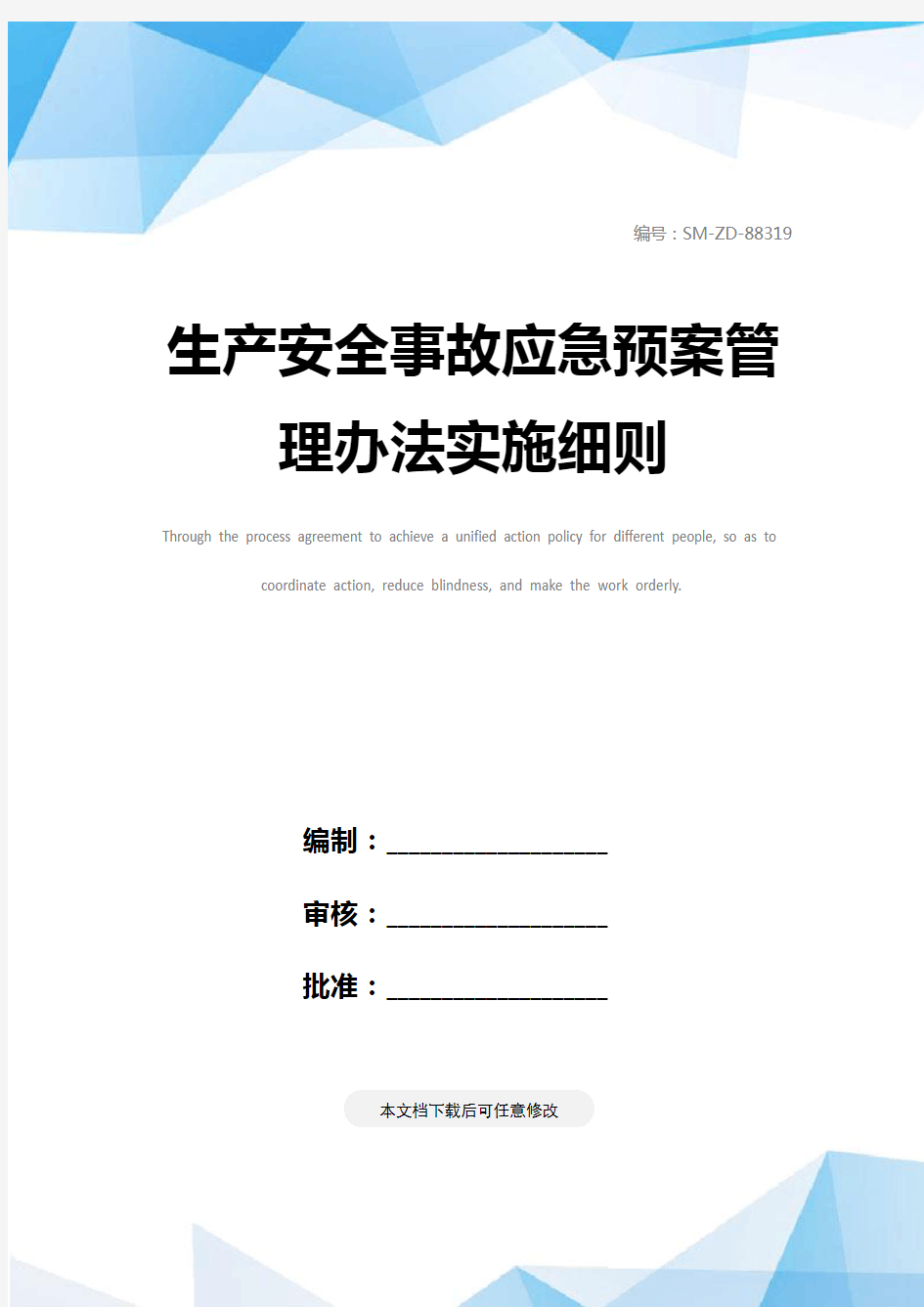 编号：SM-ZD-88319

生产安全事故应急预案管理办法实施细则

Through the process agreement to achieve a unified action policy for different people, so as to coordinate action, reduce blindness, and make the work orderly.

编制：____________________

审核：____________________

批准：____________________

本文档下载后可任意修改